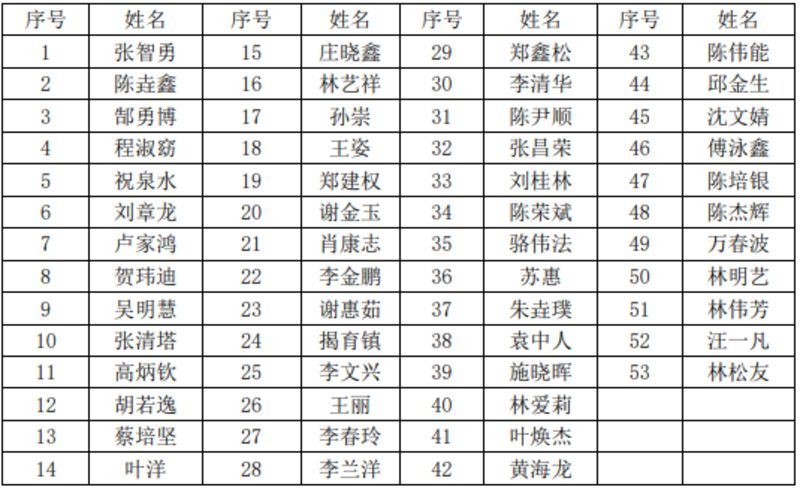 | 序号 | 姓名 | 序号 | 姓名 | 序号 | 姓名 | 序号 | 姓名 |
|---|---|---|---|---|---|---|---|
| 1 | 张智勇 | 15 | 庄晓鑫 | 29 | 郑鑫松 | 43 | 陈伟能 |
| 2 | 陈垚鑫 | 16 | 林艺祥 | 30 | 李清华 | 44 | 邱金生 |
| 3 | 郜勇博 | 17 | 孙崇 | 31 | 陈尹顺 | 45 | 沈文婧 |
| 4 | 程淑窈 | 18 | 王姿 | 32 | 张昌荣 | 46 | 傅泳鑫 |
| 5 | 祝泉水 | 19 | 郑建权 | 33 | 刘桂林 | 47 | 陈培银 |
| 6 | 刘章龙 | 20 | 谢金玉 | 34 | 陈荣斌 | 48 | 陈杰辉 |
| 7 | 卢家鸿 | 21 | 肖康志 | 35 | 骆伟法 | 49 | 万春波 |
| 8 | 贺玮迪 | 22 | 李金鹏 | 36 | 苏惠 | 50 | 林明艺 |
| 9 | 吴明慧 | 23 | 谢惠茹 | 37 | 朱垚璞 | 51 | 林伟芳 |
| 10 | 张清塔 | 24 | 揭育镇 | 38 | 袁中人 | 52 | 汪一凡 |
| 11 | 高炳钦 | 25 | 李文兴 | 39 | 施晓晖 | 53 | 林松友 |
| 12 | 胡若逸 | 26 | 王丽 | 40 | 林爱莉 |  |  |
| 13 | 蔡培坚 | 27 | 李春玲 | 41 | 叶焕杰 |  |  |
| 14 | 叶洋 | 28 | 李兰洋 | 42 | 黄海龙 |  |  |